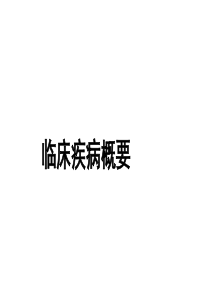 临床疾病概要